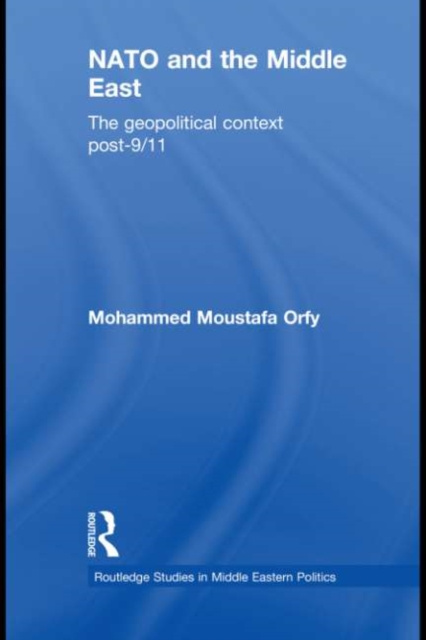 NATO and the Middle East

The geopolitical context post-9/11

Mohammed Moustafa Orfy

ROUTLEDGE

Routledge Studies in Middle Eastern Politics